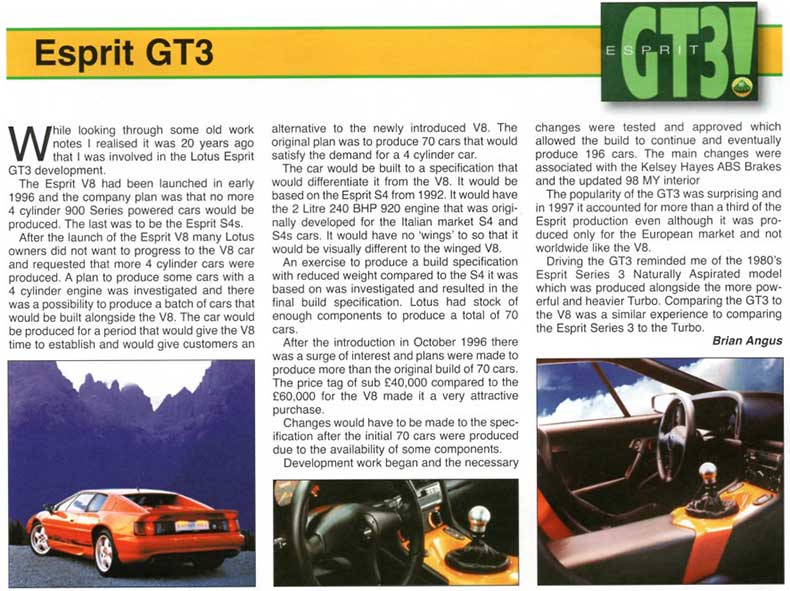 Esprit GT3

ESPRIT GT3!

While looking through some old work notes I realised it was 20 years ago that I was involved in the Lotus Esprit GT3 development.

The Esprit V8 had been launched in early 1996 and the company plan was that no more 4 cylinder 900 Series powered cars would be produced. The last was to be the Esprit S4s.

After the launch of the Esprit V8 many Lotus owners did not want to progress to the V8 car and requested that more 4 cylinder cars were produced. A plan to produce some cars with a 4 cylinder engine was investigated and there was a possibility to produce a batch of cars that would be built alongside the V8. The car would be produced for a period that would give the V8 time to establish and would give customers an alternative to the newly introduced V8. The original plan was to produce 70 cars that would satisfy the demand for a 4 cylinder car.

The car would be built to a specification that would differentiate it from the V8. It would be based on the Esprit S4 from 1992. It would have the 2 Litre 240 BHP 920 engine that was originally developed for the Italian market S4 and S4s cars. It would have no 'wings' to so that it would be visually different to the winged V8.

An exercise to produce a build specification with reduced weight compared to the S4 it was based on was investigated and resulted in the final build specification. Lotus had stock of enough components to produce a total of 70 cars.

After the introduction in October 1996 there was a surge of interest and plans were made to produce more than the original build of 70 cars. The price tag of sub £40,000 compared to the £60,000 for the V8 made it a very attractive purchase.

Changes would have to be made to the specification after the initial 70 cars were produced due to the availability of some components.

Development work began and the necessary changes were tested and approved which allowed the build to continue and eventually produce 196 cars. The main changes were associated with the Kelsey Hayes ABS Brakes and the updated 98 MY interior

The popularity of the GT3 was surprising and in 1997 it accounted for more than a third of the Esprit production even although it was produced only for the European market and not worldwide like the V8.

Driving the GT3 reminded me of the 1980's Esprit Series 3 Naturally Aspirated model which was produced alongside the more powerful and heavier Turbo. Comparing the GT3 to the V8 was a similar experience to comparing the Esprit Series 3 to the Turbo.

Brian Angus